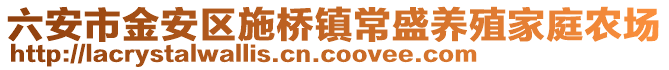 六安市金安区施桥镇常盛养殖家庭农场
http://lacrystalwallis.cn.coovee.com